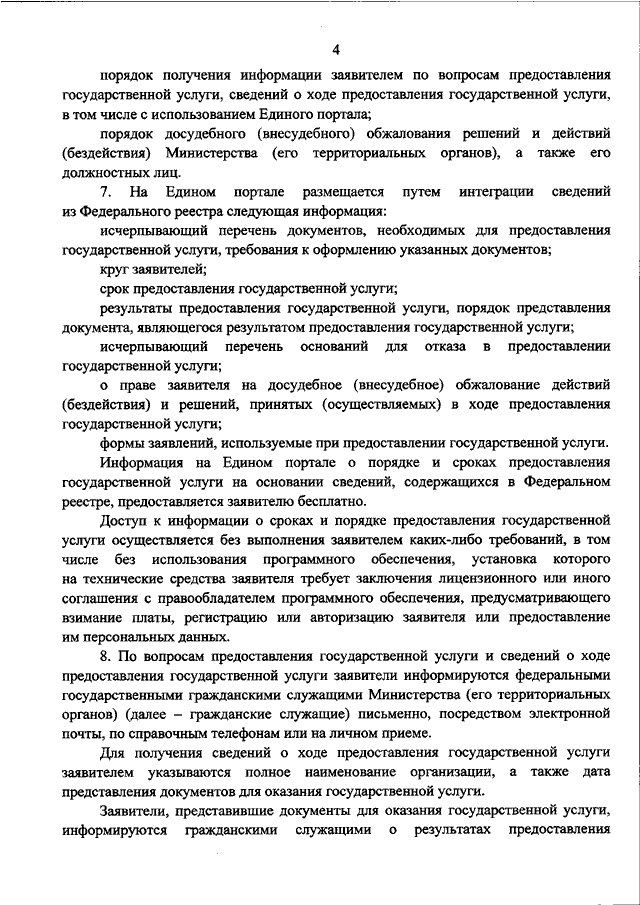 4

порядок получения информации заявителем по вопросам предоставления государственной услуги, сведений о ходе предоставления государственной услуги, в том числе с использованием Единого портала;

порядок досудебного (внесудебного) обжалования решений и действий (бездействия) Министерства (его территориальных органов), а также его должностных лиц.

7. На Едином портале размещается путем интеграции сведений из Федерального реестра следующая информация:

исчерпывающий перечень документов, необходимых для предоставления государственной услуги, требования к оформлению указанных документов;

круг заявителей;

срок предоставления государственной услуги;

результаты предоставления государственной услуги, порядок представления документа, являющегося результатом предоставления государственной услуги;

исчерпывающий перечень оснований для отказа в предоставлении государственной услуги;

о праве заявителя на досудебное (внесудебное) обжалование действий (бездействия) и решений, принятых (осуществляемых) в ходе предоставления государственной услуги;

формы заявлений, используемые при предоставлении государственной услуги.

Информация на Едином портале о порядке и сроках предоставления государственной услуги на основании сведений, содержащихся в Федеральном реестре, предоставляется заявителю бесплатно.

Доступ к информации о сроках и порядке предоставления государственной услуги осуществляется без выполнения заявителем каких-либо требований, в том числе без использования программного обеспечения, установка которого на технические средства заявителя требует заключения лицензионного или иного соглашения с правообладателем программного обеспечения, предусматривающего взимание платы, регистрацию или авторизацию заявителя или предоставление им персональных данных.

8. По вопросам предоставления государственной услуги и сведений о ходе предоставления государственной услуги заявители информируются федеральными государственными гражданскими служащими Министерства (его территориальных органов) (далее – гражданские служащие) письменно, посредством электронной почты, по справочным телефонам или на личном приеме.

Для получения сведений о ходе предоставления государственной услуги заявителем указываются полное наименование организации, а также дата представления документов для оказания государственной услуги.

Заявители, представившие документы для оказания государственной услуги, информируются гражданскими служащими о результатах предоставления